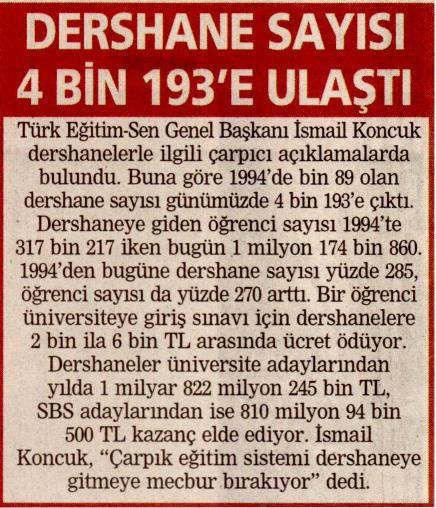 DERSHANE SAYISI 4 BİN 193'E ULAŞTI

Türk Eğitim-Sen Genel Başkanı İsmail Koncuk dershanelerle ilgili çarpıcı açıklamalarda bulundu. Buna göre 1994'de bin 89 olan dershane sayısı günümüzde 4 bin 193'e çıktı. Dershaneye giden öğrenci sayısı 1994'te 317 bin 217 iken bugün 1 milyon 174 bin 860. 1994'den bugüne dershane sayısı yüzde 285, öğrenci sayısı da yüzde 270 arttı. Bir öğrenci üniversiteye giriş sınavı için dershanelere 2 bin ila 6 bin TL arasında ücret ödüyor. Dershaneler üniversite adaylarından yılda 1 milyar 822 milyon 245 bin TL, SBS adaylarından ise 810 milyon 94 bin 500 TL kazanç elde ediyor. İsmail Koncuk, "Çarpık eğitim sistemi dershaneye gitmeye mecbur bırakıyor" dedi.